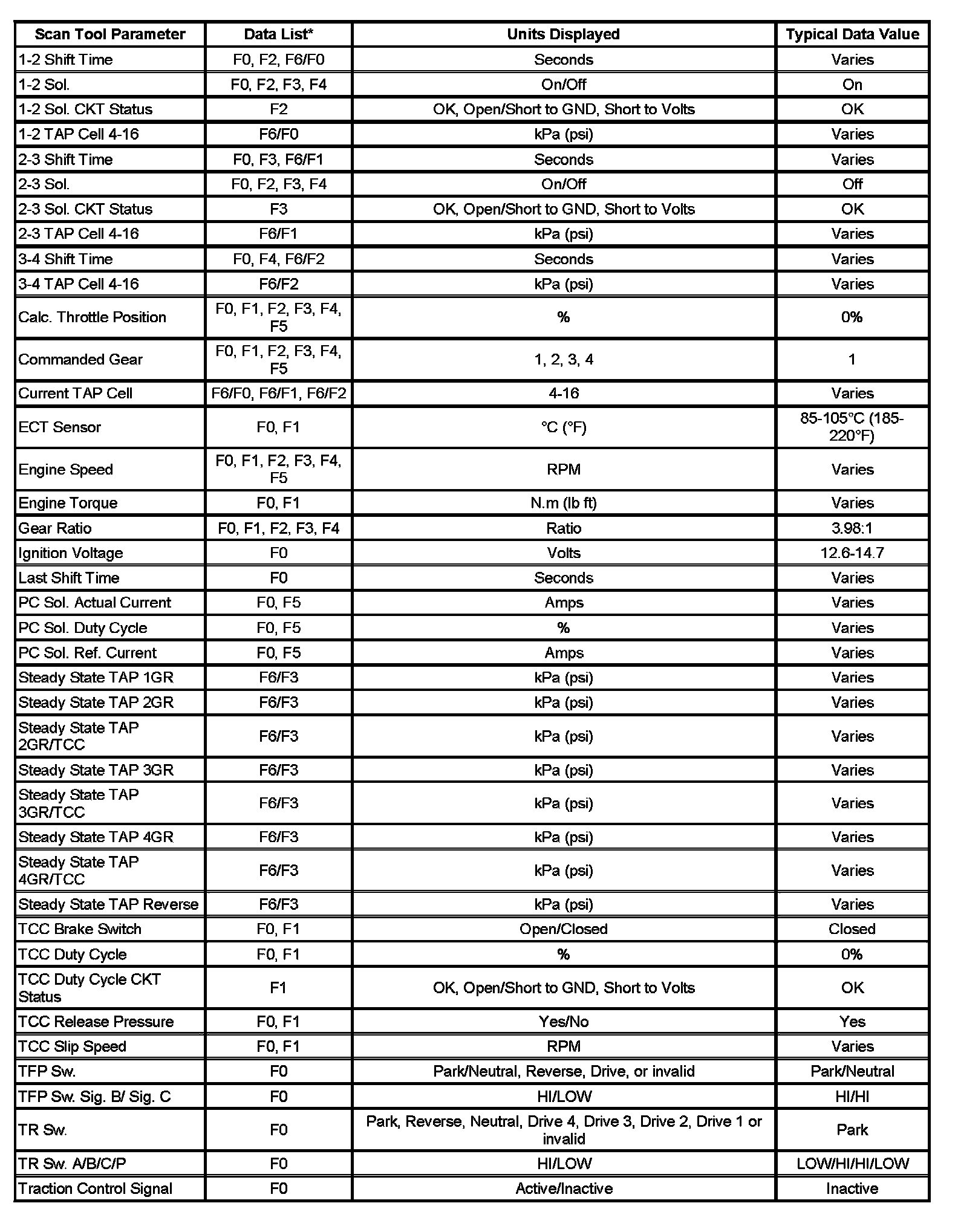 | Scan Tool Parameter | Data List* | Units Displayed | Typical Data Value |
|---|---|---|---|
| 1-2 Shift Time | F0, F2, F6/F0 | Seconds | Varies |
| 1-2 Sol. | F0, F2, F3, F4 | On/Off | On |
| 1-2 Sol. CKT Status | F2 | OK, Open/Short to GND, Short to Volts | OK |
| 1-2 TAP Cell 4-16 | F6/F0 | kPa (psi) | Varies |
| 2-3 Shift Time | F0, F3, F6/F1 | Seconds | Varies |
| 2-3 Sol. | F0, F2, F3, F4 | On/Off | Off |
| 2-3 Sol. CKT Status | F3 | OK, Open/Short to GND, Short to Volts | OK |
| 2-3 TAP Cell 4-16 | F6/F1 | kPa (psi) | Varies |
| 3-4 Shift Time | F0, F4, F6/F2 | Seconds | Varies |
| 3-4 TAP Cell 4-16 | F6/F2 | kPa (psi) | Varies |
| Calc. Throttle Position | F0, F1, F2, F3, F4, F5 | % | 0% |
| Commanded Gear | F0, F1, F2, F3, F4, F5 | 1, 2, 3, 4 | 1 |
| Current TAP Cell | F6/F0, F6/F1, F6/F2 | 4-16 | Varies |
| ECT Sensor | F0, F1 | °C (°F) | 85-105°C (185-220°F) |
| Engine Speed | F0, F1, F2, F3, F4, F5 | RPM | Varies |
| Engine Torque | F0, F1 | N.m (lb ft) | Varies |
| Gear Ratio | F0, F1, F2, F3, F4 | Ratio | 3.98:1 |
| Ignition Voltage | F0 | Volts | 12.6-14.7 |
| Last Shift Time | F0 | Seconds | Varies |
| PC Sol. Actual Current | F0, F5 | Amps | Varies |
| PC Sol. Duty Cycle | F0, F5 | % | Varies |
| PC Sol. Ref. Current | F0, F5 | Amps | Varies |
| Steady State TAP 1GR | F6/F3 | kPa (psi) | Varies |
| Steady State TAP 2GR | F6/F3 | kPa (psi) | Varies |
| Steady State TAP 2GR/TCC | F6/F3 | kPa (psi) | Varies |
| Steady State TAP 3GR | F6/F3 | kPa (psi) | Varies |
| Steady State TAP 3GR/TCC | F6/F3 | kPa (psi) | Varies |
| Steady State TAP 4GR | F6/F3 | kPa (psi) | Varies |
| Steady State TAP 4GR/TCC | F6/F3 | kPa (psi) | Varies |
| Steady State TAP Reverse | F6/F3 | kPa (psi) | Varies |
| TCC Brake Switch | F0, F1 | Open/Closed | Closed |
| TCC Duty Cycle | F0, F1 | % | 0% |
| TCC Duty Cycle CKT Status | F1 | OK, Open/Short to GND, Short to Volts | OK |
| TCC Release Pressure | F0, F1 | Yes/No | Yes |
| TCC Slip Speed | F0, F1 | RPM | Varies |
| TFP Sw. | F0 | Park/Neutral, Reverse, Drive, or invalid | Park/Neutral |
| TFP Sw. Sig. B/ Sig. C | F0 | HI/LOW | HI/HI |
| TR Sw. | F0 | Park, Reverse, Neutral, Drive 4, Drive 3, Drive 2, Drive 1 or invalid | Park |
| TR Sw. A/B/C/P | F0 | HI/LOW | LOW/HI/HI/LOW |
| Traction Control Signal | F0 | Active/Inactive | Inactive |